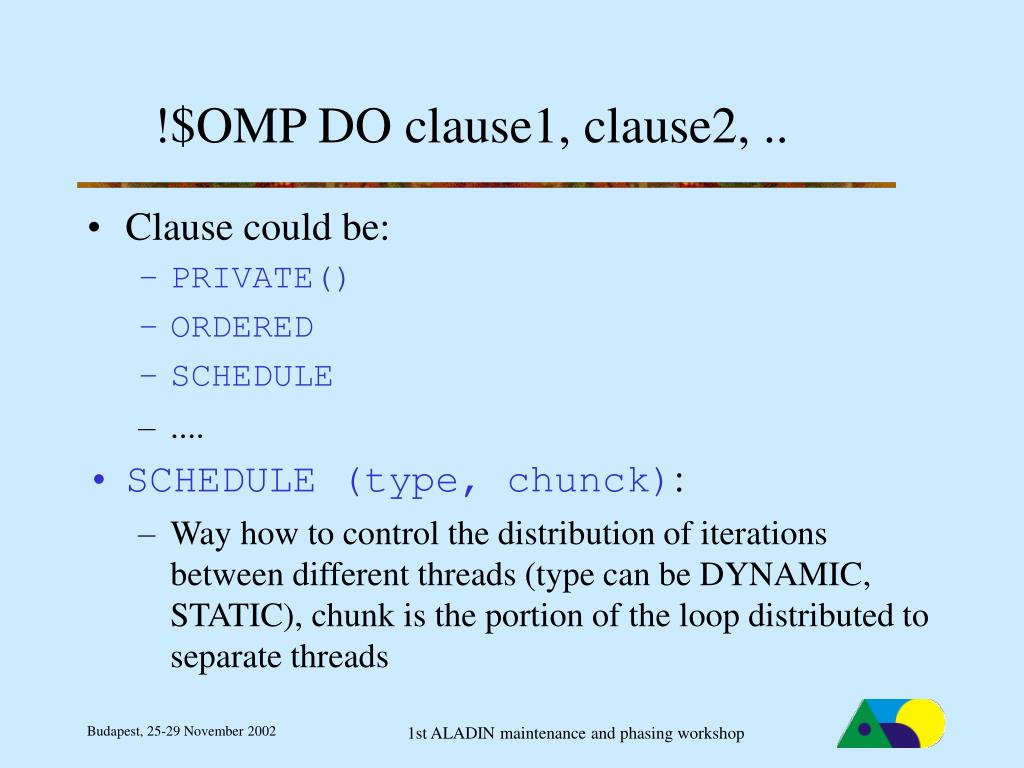 !$OMP DO clause1, clause2, ..

• Clause could be:
– PRIVATE()
– ORDERED
– SCHEDULE
– ....
• SCHEDULE (type, chunck):
– Way how to control the distribution of iterations between different threads (type can be DYNAMIC, STATIC), chunk is the portion of the loop distributed to separate threads

Budapest, 25-29 November 2002

1st ALADIN maintenance and phasing workshop